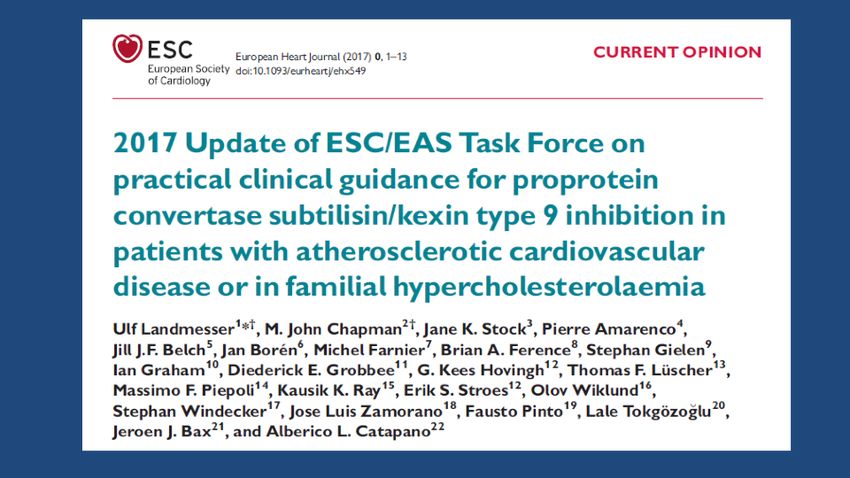 ESC
European Society of Cardiology

European Heart Journal (2017) 0, 1–13
doi:10.1093/eurheartj/ehx549

CURRENT OPINION

2017 Update of ESC/EAS Task Force on practical clinical guidance for proprotein convertase subtilisin/kexin type 9 inhibition in patients with atherosclerotic cardiovascular disease or in familial hypercholesterolaemia

Ulf Landmesser$^{1*†}$, M. John Chapman$^{2†}$, Jane K. Stock$^{3}$, Pierre Amarenco$^{4}$, Jill J.F. Belch$^{5}$, Jan Borén$^{6}$, Michel Farnier$^{7}$, Brian A. Ference$^{8}$, Stephan Gielen$^{9}$, Ian Graham$^{10}$, Diederick E. Grobbee$^{11}$, G. Kees Hovingh$^{12}$, Thomas F. Lüscher$^{13}$, Massimo F. Piepoli$^{14}$, Kausik K. Ray$^{15}$, Erik S. Stroes$^{12}$, Olov Wiklund$^{16}$, Stephan Windecker$^{17}$, Jose Luis Zamorano$^{18}$, Fausto Pinto$^{19}$, Lale Tokgözoğlu$^{20}$, Jeroen J. Bax$^{21}$, and Alberico L. Catapano$^{22}$